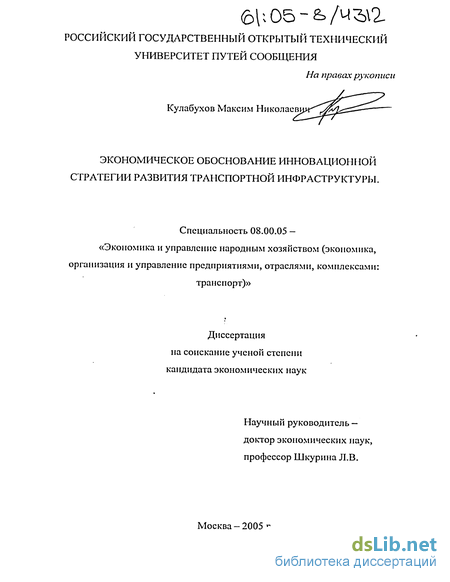 61:05-8/4312

РОССИЙСКИЙ ГОСУДАРСТВЕННЫЙ ОТКРЫТЫЙ ТЕХНИЧЕСКИЙ УНИВЕРСИТЕТ ПУТЕЙ СООБЩЕНИЯ

На правах рукописи

Кулабухов Максим Николаевич

ЭКОНОМИЧЕСКОЕ ОБОСНОВАНИЕ ИННОВАЦИОННОЙ СТРАТЕГИИ РАЗВИТИЯ ТРАНСПОРТНОЙ ИНФРАСТРУКТУРЫ.

Специальность 08.00.05 –
«Экономика и управление народным хозяйством (экономика, организация и управление предприятиями, отраслями, комплексами: транспорт)»

Диссертация
на соискание ученой степени
кандидата экономических наук

Научный руководитель –
доктор экономических наук,
профессор Шкурина Л.В.

Москва – 2005

dsLib.net
библиотека диссертаций